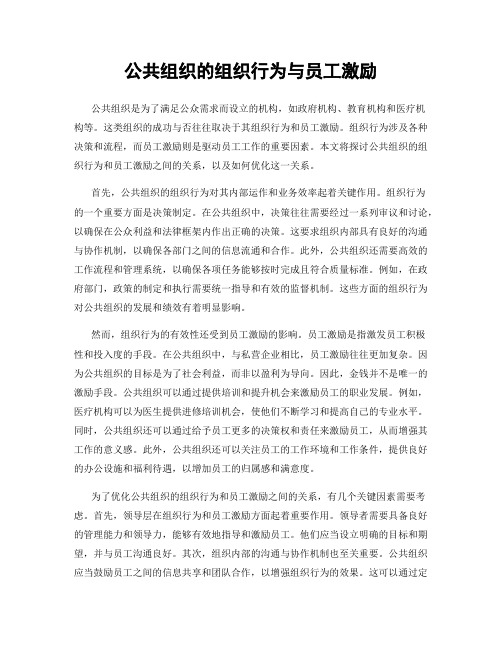 公共组织的组织行为与员工激励

公共组织是为了满足公众需求而设立的机构，如政府机构、教育机构和医疗机构等。这类组织的成功与否往往取决于其组织行为和员工激励。组织行为涉及各种决策和流程，而员工激励则是驱动员工工作的重要因素。本文将探讨公共组织的组织行为和员工激励之间的关系，以及如何优化这一关系。

首先，公共组织的组织行为对其内部运作和业务效率起着关键作用。组织行为的一个重要方面是决策制定。在公共组织中，决策往往需要经过一系列审议和讨论，以确保在公众利益和法律框架内作出正确的决策。这要求组织内部具有良好的沟通与协作机制，以确保各部门之间的信息流通和合作。此外，公共组织还需要高效的工作流程和管理系统，以确保各项任务能够按时完成且符合质量标准。例如，在政府部门，政策的制定和执行需要统一指导和有效的监督机制。这些方面的组织行为对公共组织的发展和绩效有着明显影响。

然而，组织行为的有效性还受到员工激励的影响。员工激励是指激发员工积极性和投入度的手段。在公共组织中，与私营企业相比，员工激励往往更加复杂。因为公共组织的目标是为了社会利益，而非以盈利为导向。因此，金钱并不是唯一的激励手段。公共组织可以通过提供培训和提升机会来激励员工的职业发展。例如，医疗机构可以为医生提供进修培训机会，使他们不断学习和提高自己的专业水平。同时，公共组织还可以通过给予员工更多的决策权和责任来激励员工，从而增强其工作的意义感。此外，公共组织还可以关注员工的工作环境和工作条件，提供良好的办公设施和福利待遇，以增加员工的归属感和满意度。

为了优化公共组织的组织行为和员工激励之间的关系，有几个关键因素需要考虑。首先，领导层在组织行为和员工激励方面起着重要作用。领导者需要具备良好的管理能力和领导力，能够有效地指导和激励员工。他们应当设立明确的目标和期望，并与员工沟通良好。其次，组织内部的沟通与协作机制也至关重要。公共组织应当鼓励员工之间的信息共享和团队合作，以增强组织行为的效果。这可以通过定